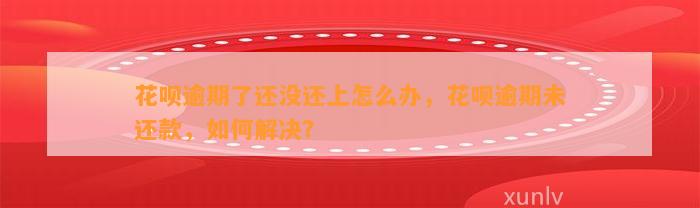 花呗逾期了还没还上怎么办，花呗逾期未还款，如何解决？

xunlv